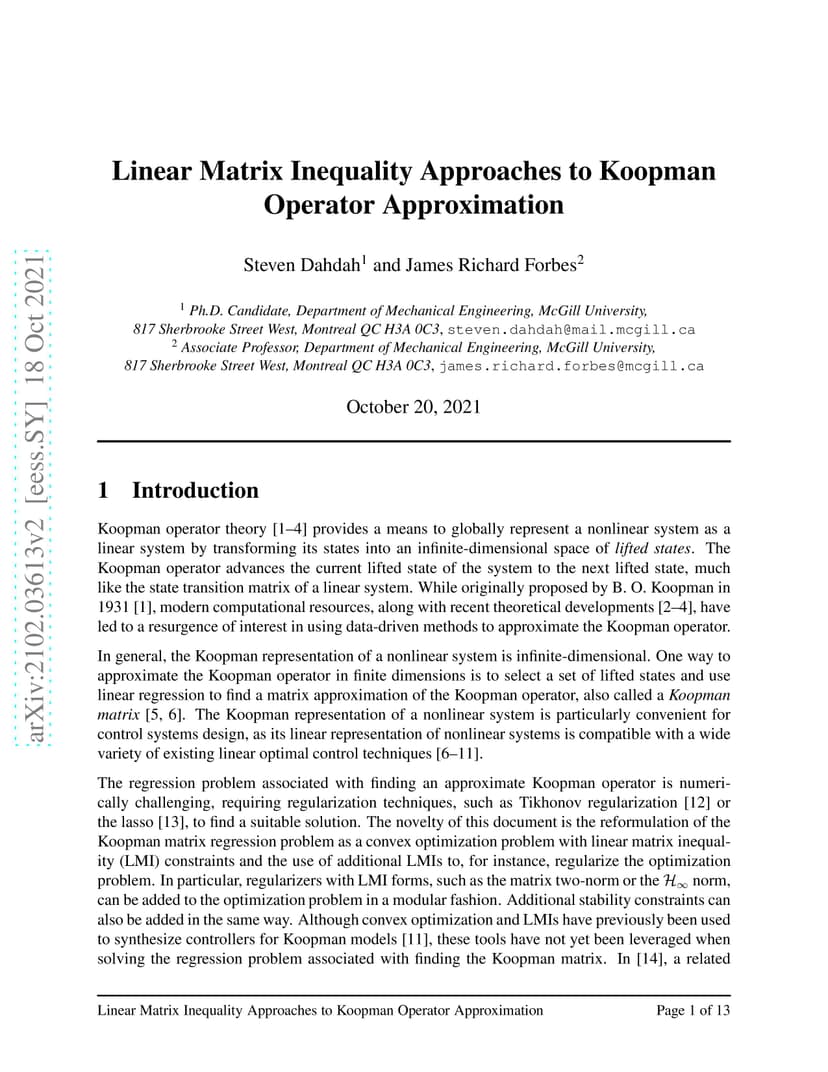 arXiv:2102.03613v2 [eess.SY] 18 Oct 2021

Linear Matrix Inequality Approaches to Koopman Operator Approximation

Steven Dahdah$^1$ and James Richard Forbes$^2$

$^1$ Ph.D. Candidate, Department of Mechanical Engineering, McGill University, 817 Sherbrooke Street West, Montreal QC H3A 0C3, steven.dahdah@mail.mcgill.ca
$^2$ Associate Professor, Department of Mechanical Engineering, McGill University, 817 Sherbrooke Street West, Montreal QC H3A 0C3, james.richard.forbes@mcgill.ca

October 20, 2021

1 Introduction

Koopman operator theory [1–4] provides a means to globally represent a nonlinear system as a linear system by transforming its states into an infinite-dimensional space of lifted states. The Koopman operator advances the current lifted state of the system to the next lifted state, much like the state transition matrix of a linear system. While originally proposed by B. O. Koopman in 1931 [1], modern computational resources, along with recent theoretical developments [2–4], have led to a resurgence of interest in using data-driven methods to approximate the Koopman operator.

In general, the Koopman representation of a nonlinear system is infinite-dimensional. One way to approximate the Koopman operator in finite dimensions is to select a set of lifted states and use linear regression to find a matrix approximation of the Koopman operator, also called a Koopman matrix [5, 6]. The Koopman representation of a nonlinear system is particularly convenient for control systems design, as its linear representation of nonlinear systems is compatible with a wide variety of existing linear optimal control techniques [6–11].

The regression problem associated with finding an approximate Koopman operator is numerically challenging, requiring regularization techniques, such as Tikhonov regularization [12] or the lasso [13], to find a suitable solution. The novelty of this document is the reformulation of the Koopman matrix regression problem as a convex optimization problem with linear matrix inequality (LMI) constraints and the use of additional LMIs to, for instance, regularize the optimization problem. In particular, regularizers with LMI forms, such as the matrix two-norm or the $\mathcal{H}_\infty$ norm, can be added to the optimization problem in a modular fashion. Additional stability constraints can also be added in the same way. Although convex optimization and LMIs have previously been used to synthesize controllers for Koopman models [11], these tools have not yet been leveraged when solving the regression problem associated with finding the Koopman matrix. In [14], a related

Linear Matrix Inequality Approaches to Koopman Operator Approximation    Page 1 of 13